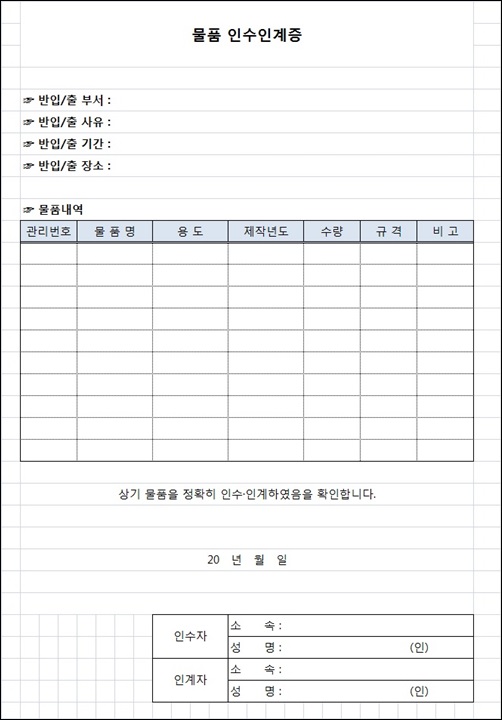 물품 인수인계증

☞ 반입/출 부서 :

☞ 반입/출 사유 :

☞ 반입/출 기간 :

☞ 반입/출 장소 :

☞ 물품내역

| 관리번호 | 물 품 명 | 용 도 | 제작년도 | 수량 | 규 격 | 비 고 |
|---|---|---|---|---|---|---|
| | | | | | | |
| | | | | | | |
| | | | | | | |
| | | | | | | |
| | | | | | | |
| | | | | | | |
| | | | | | | |
| | | | | | | |
| | | | | | | |
| | | | | | | |

상기 물품을 정확히 인수·인계하였음을 확인합니다.

20 년 월 일

| 인수자 | 소 속 : |
|---|---|
| | 성 명 : (인) |
| 인계자 | 소 속 : |
| | 성 명 : (인) |